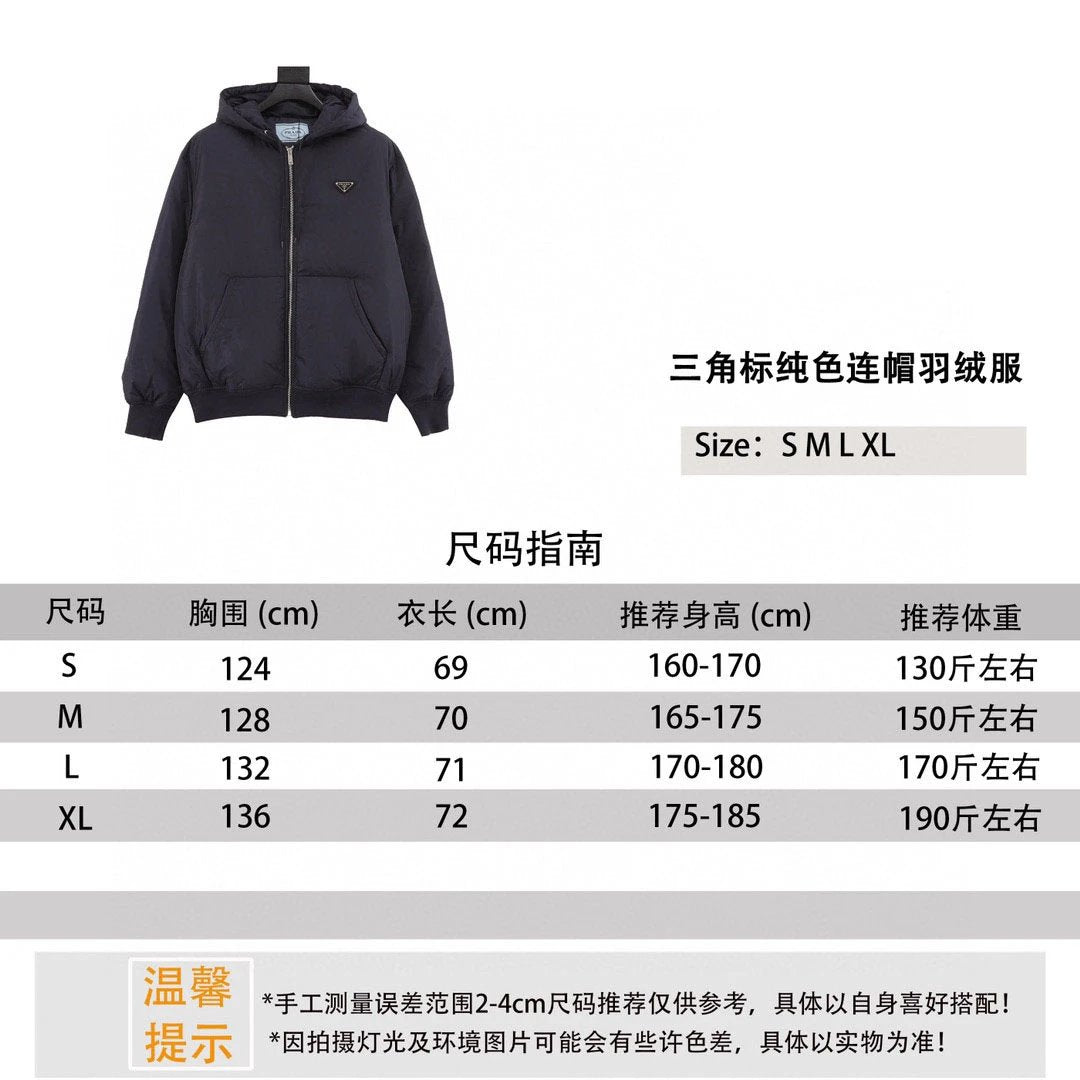 三角标纯色连帽羽绒服

Size：S M L XL

尺码指南

| 尺码 | 胸围 (cm) | 衣长 (cm) | 推荐身高 (cm) | 推荐体重 |
|---|---|---|---|---|
| S | 124 | 69 | 160-170 | 130斤左右 |
| M | 128 | 70 | 165-175 | 150斤左右 |
| L | 132 | 71 | 170-180 | 170斤左右 |
| XL | 136 | 72 | 175-185 | 190斤左右 |

温馨提示

*手工测量误差范围2-4cm尺码推荐仅供参考，具体以自身喜好搭配！
*因拍摄灯光及环境图片可能会有些许色差，具体以实物为准！